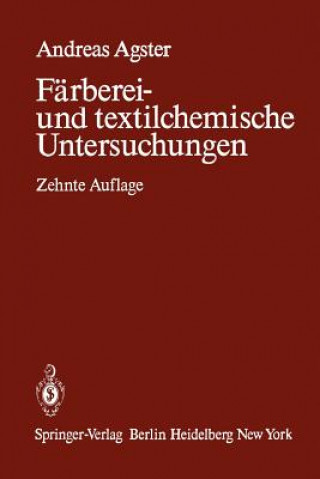 Andreas Agster

Färberei- und textilchemische Untersuchungen

Zehnte Auflage

Springer-Verlag Berlin Heidelberg New York